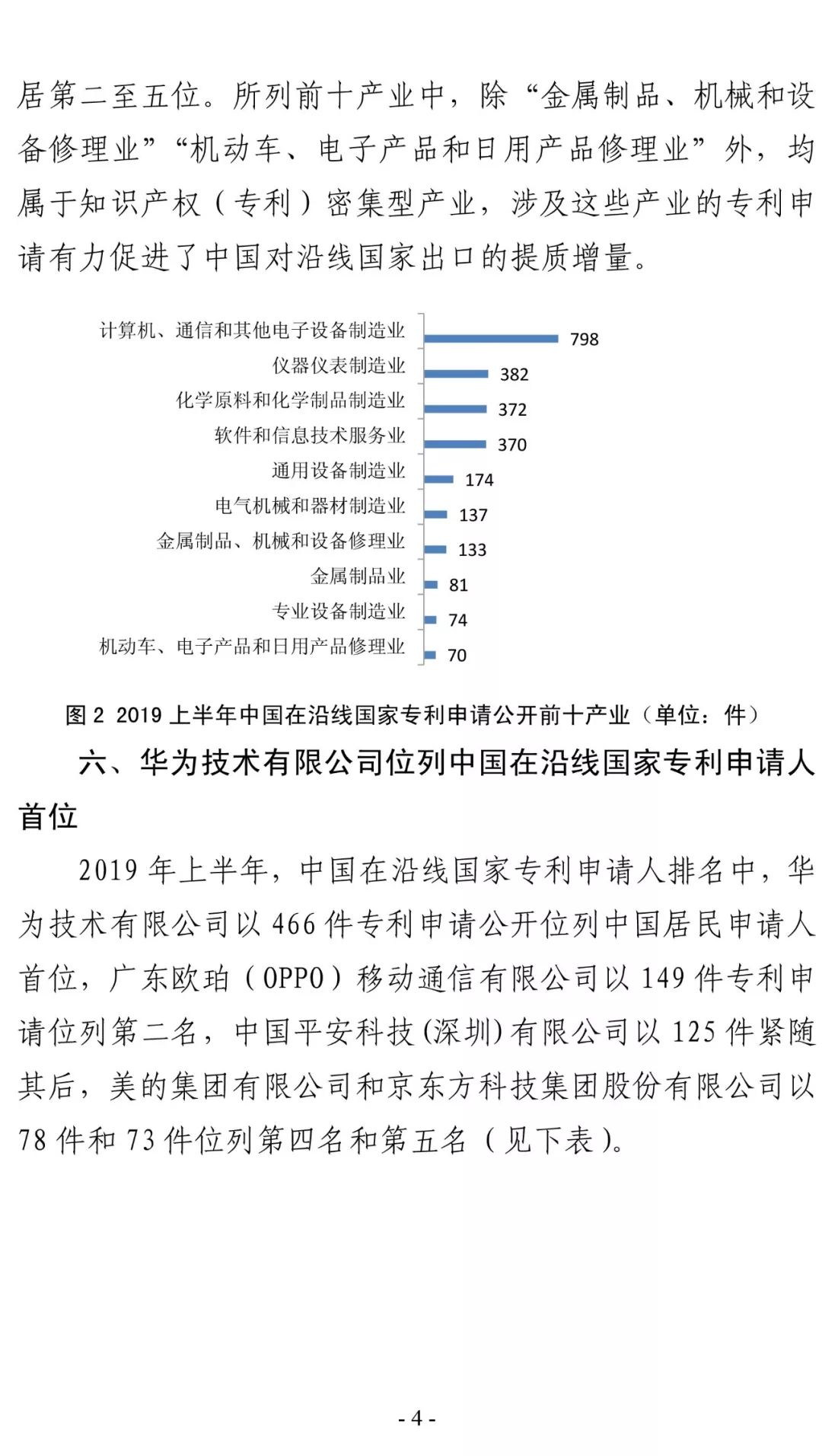 居第二至五位。所列前十产业中，除“金属制品、机械和设备修理业”“机动车、电子产品和日用产品修理业”外，均属于知识产权（专利）密集型产业，涉及这些产业的专利申请有力促进了中国对沿线国家出口的提质增量。

计算机、通信和其他电子设备制造业 798
仪器仪表制造业 382
化学原料和化学制品制造业 372
软件和信息技术服务业 370
通用设备制造业 174
电气机械和器材制造业 137
金属制品、机械和设备修理业 133
金属制品业 81
专业设备制造业 74
机动车、电子产品和日用产品修理业 70

图 2 2019 上半年中国在沿线国家专利申请公开前十产业（单位：件）

六、华为技术有限公司位列中国在沿线国家专利申请人首位

2019 年上半年，中国在沿线国家专利申请人排名中，华为技术有限公司以 466 件专利申请公开位列中国居民申请人首位，广东欧珀（OPPO）移动通信有限公司以 149 件专利申请位列第二名，中国平安科技(深圳)有限公司以 125 件紧随其后，美的集团有限公司和京东方科技集团股份有限公司以 78 件和 73 件位列第四名和第五名（见下表）。

- 4 -